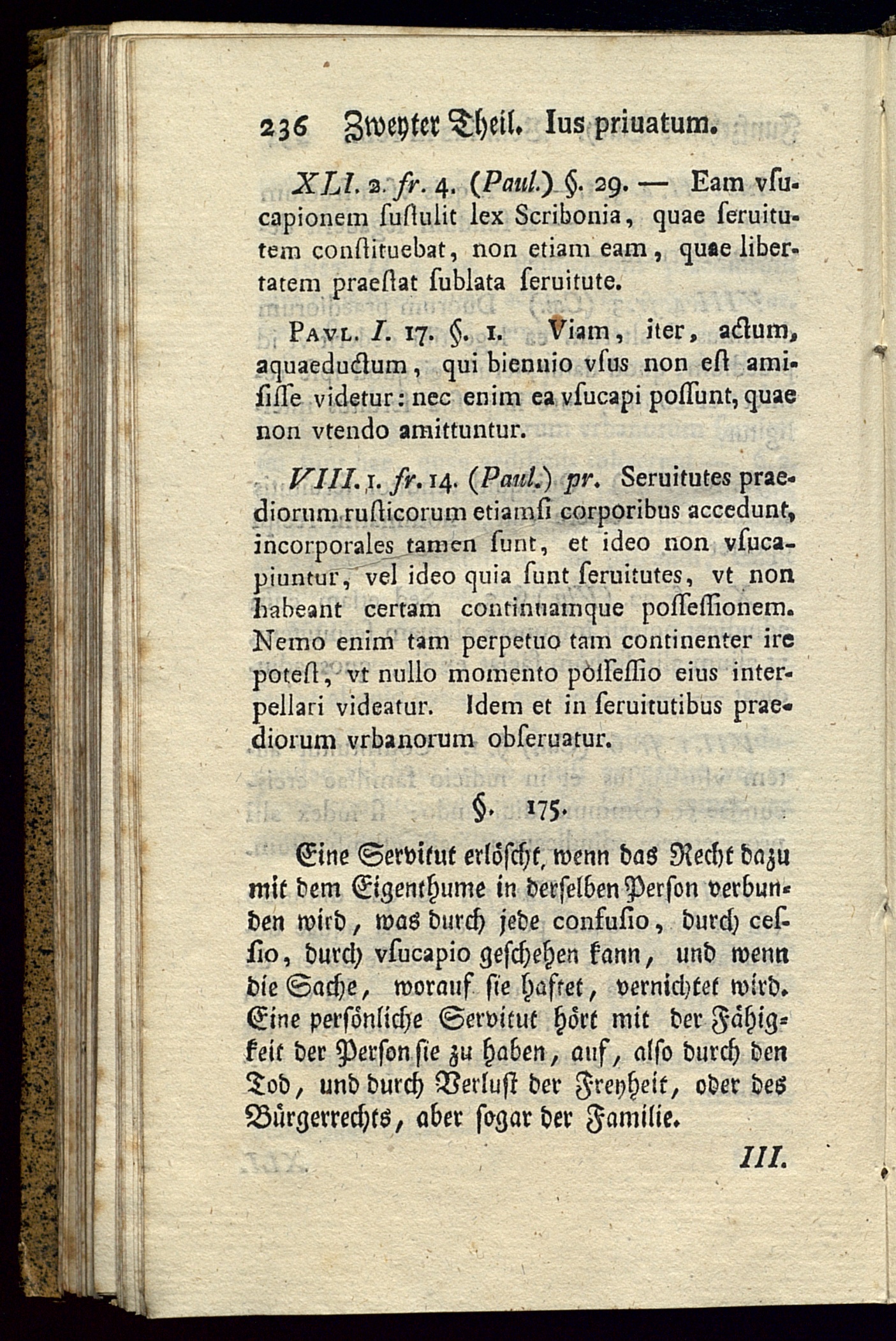 236 Zweyter Theil. Ius priuatum.

XLI. 2. fr. 4. (Paul.) §. 29. — Eam vſucapionem ſuſtulit lex Scribonia, quae ſeruitutem conſtituebat, non etiam eam, quae libertatem praeſtat ſublata ſeruitute.

Pavl. I. 17. §. 1. Viam, iter, actum, aquaeductum, qui biennio vſus non eſt amiſiſſe videtur: nec enim ea vſucapi poſſunt, quae non vtendo amittuntur.

VIII. 1. fr. 14. (Paul.) pr. Seruitutes praediorum ruſticorum etiamſi corporibus accedunt, incorporales tamen ſunt, et ideo non vſucapiuntur, vel ideo quia ſunt ſeruitutes, vt non habeant certam continuamque poſſeſſionem. Nemo enim tam perpetuo tam continenter ire poteſt, vt nullo momento poſſeſſio eius interpellari videatur. Idem et in ſeruitutibus praediorum vrbanorum obſeruatur.

§. 175.

Eine Servitut erlöſcht, wenn das Recht dazu mit dem Eigenthume in derſelben Perſon verbunden wird, was durch jede confuſio, durch ceſſio, durch vſucapio geſchehen kann, und wenn die Sache, worauf ſie haftet, vernichtet wird. Eine perſönliche Servitut hört mit der Fähigkeit der Perſon ſie zu haben, auf, alſo durch den Tod, und durch Verluſt der Freyheit, oder des Bürgerrechts, aber ſogar der Familie.

III.